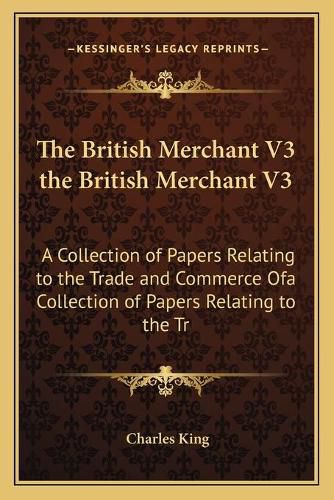 —KESSINGER'S LEGACY REPRINTS—

The British Merchant V3 the British Merchant V3

A Collection of Papers Relating to the Trade and Commerce Ofa Collection of Papers Relating to the Tr

Charles King